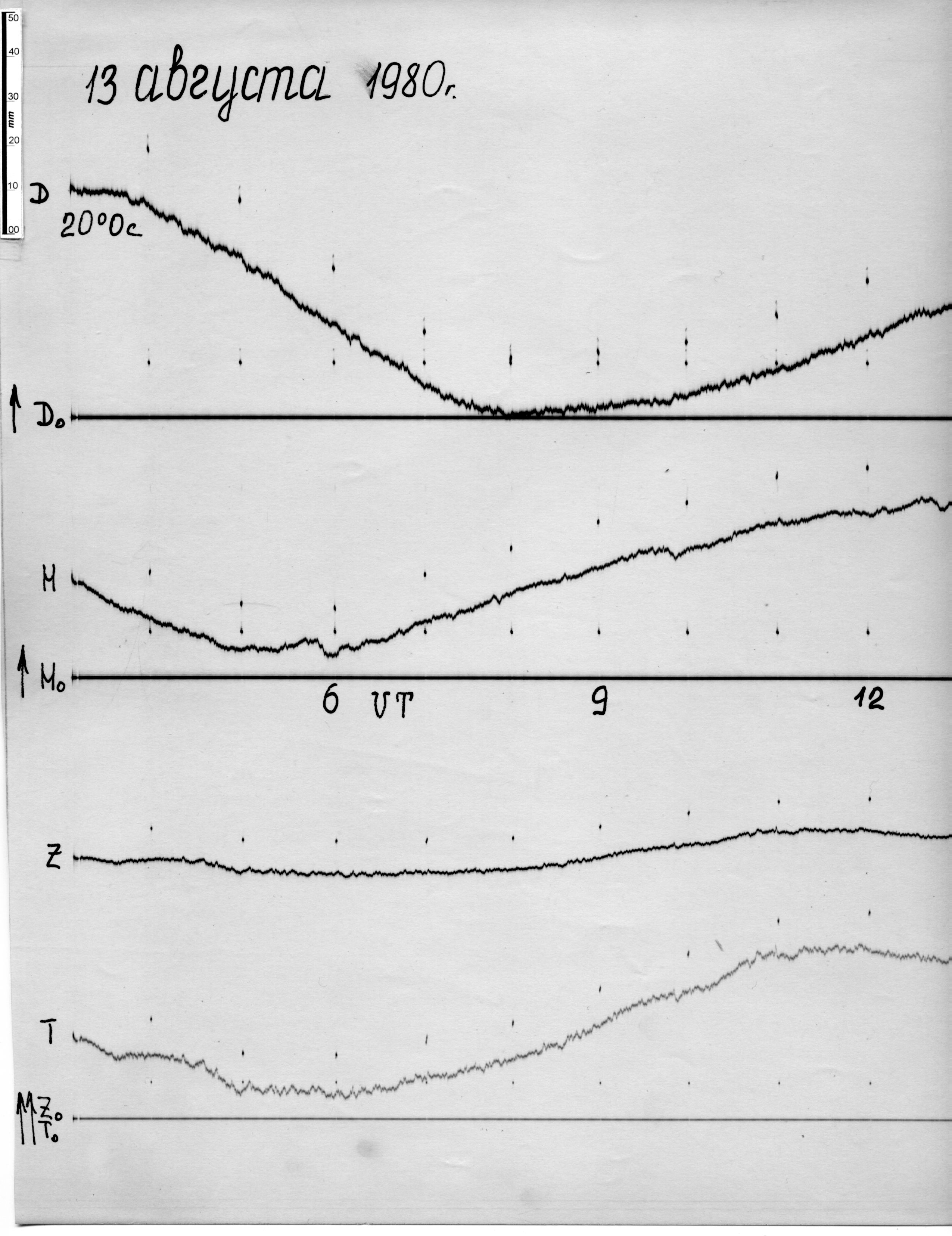 50
40
30
mm
20
10
00

13 августа 1980г.

D
20°0с

D₀

H

H₀

6 UT

9

12

Z

T

Z₀
T₀